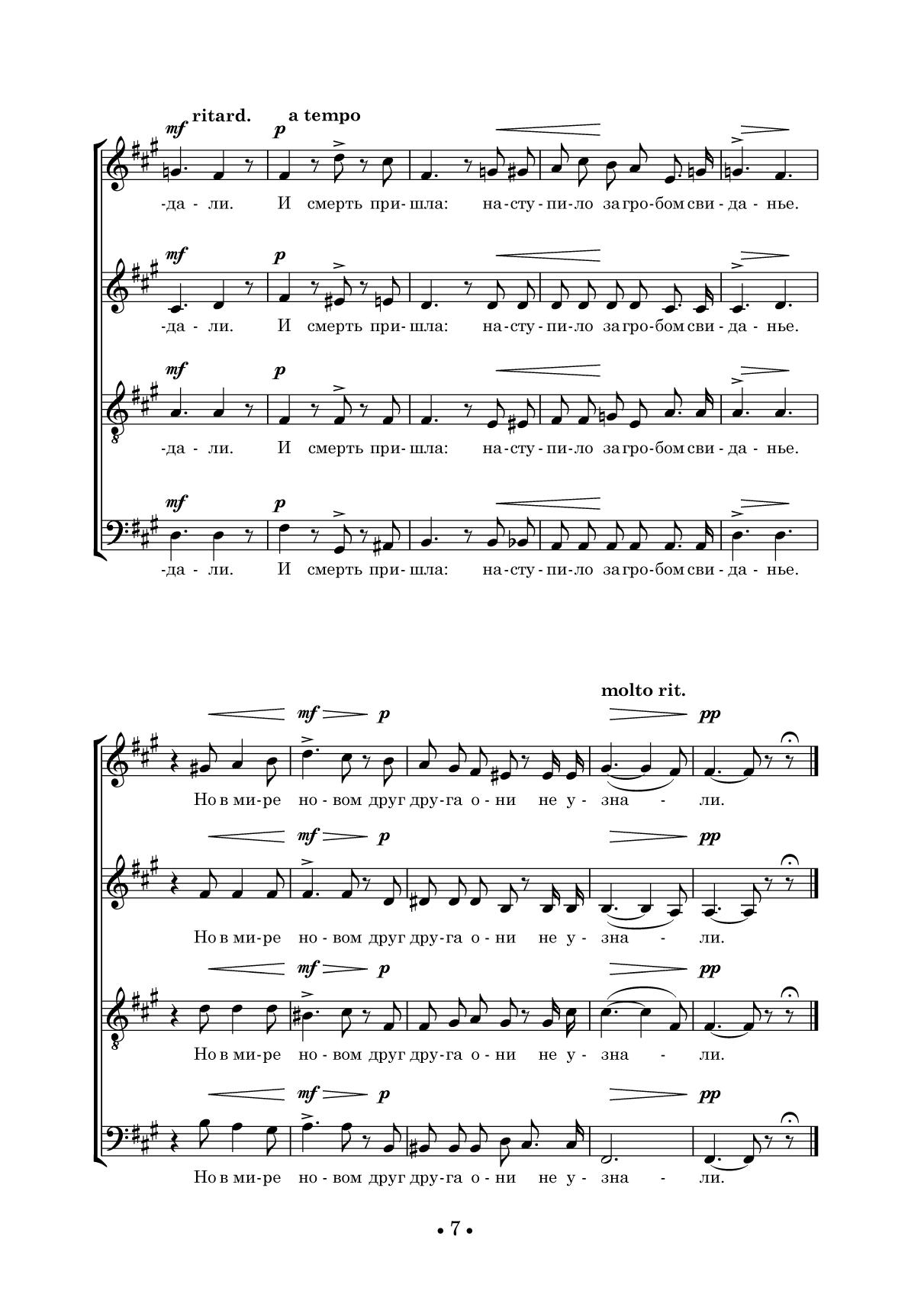 mf ritard. p a tempo

-да - ли. И смерть при - шла: на - сту - пи - ло за гро - бом сви - да - нье.

mf p

-да - ли. И смерть при - шла: на - сту - пи - ло за гро - бом сви - да - нье.

mf p

-да - ли. И смерть при - шла: на - сту - пи - ло за гро - бом сви - да - нье.

mf p

-да - ли. И смерть при - шла: на - сту - пи - ло за гро - бом сви - да - нье.

molto rit.

mf p pp

Но в ми - ре но - вом друг дру - га о - ни не у - зна - ли.

mf p pp

Но в ми - ре но - вом друг дру - га о - ни не у - зна - ли.

mf p pp

Но в ми - ре но - вом друг дру - га о - ни не у - зна - ли.

mf p pp

Но в ми - ре но - вом друг дру - га о - ни не у - зна - ли.

• 7 •